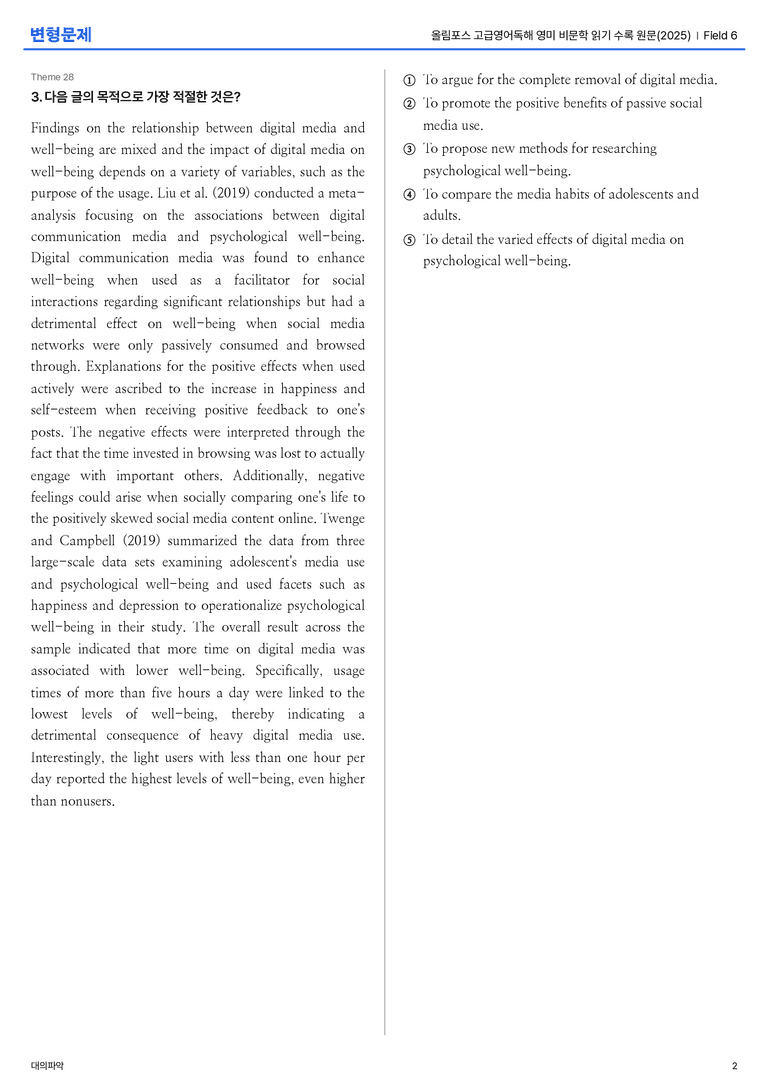 변형문제

올림포스 고급영어독해 영미 비문학 읽기 수록 원문(2025) | Field 6

Theme 28

3. 다음 글의 목적으로 가장 적절한 것은?

Findings on the relationship between digital media and well-being are mixed and the impact of digital media on well-being depends on a variety of variables, such as the purpose of the usage. Liu et al. (2019) conducted a meta-analysis focusing on the associations between digital communication media and psychological well-being. Digital communication media was found to enhance well-being when used as a facilitator for social interactions regarding significant relationships but had a detrimental effect on well-being when social media networks were only passively consumed and browsed through. Explanations for the positive effects when used actively were ascribed to the increase in happiness and self-esteem when receiving positive feedback to one's posts. The negative effects were interpreted through the fact that the time invested in browsing was lost to actually engage with important others. Additionally, negative feelings could arise when socially comparing one's life to the positively skewed social media content online. Twenge and Campbell (2019) summarized the data from three large-scale data sets examining adolescent's media use and psychological well-being and used facets such as happiness and depression to operationalize psychological well-being in their study. The overall result across the sample indicated that more time on digital media was associated with lower well-being. Specifically, usage times of more than five hours a day were linked to the lowest levels of well-being, thereby indicating a detrimental consequence of heavy digital media use. Interestingly, the light users with less than one hour per day reported the highest levels of well-being, even higher than nonusers.

① To argue for the complete removal of digital media.
② To promote the positive benefits of passive social media use.
③ To propose new methods for researching psychological well-being.
④ To compare the media habits of adolescents and adults.
⑤ To detail the varied effects of digital media on psychological well-being.

대의파악

2